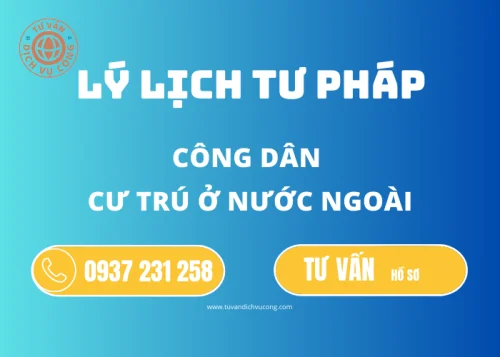 TƯ VẤN DỊCH VỤ CÔNG

LÝ LỊCH TƯ PHÁP

CÔNG DÂN
CƯ TRÚ Ở NƯỚC NGOÀI

0937 231 258

TƯ VẤN HỒ SƠ

www.tuvandichvucong.com